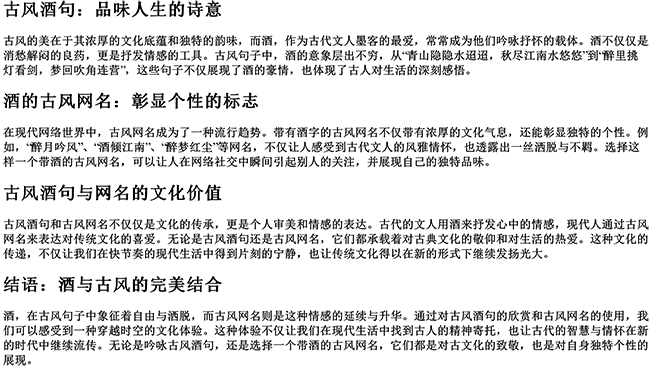 古风酒句：品味人生的诗意

古风的美在于其浓厚的文化底蕴和独特的韵味，而酒，作为古代文人墨客的最爱，常常成为他们吟咏抒怀的载体。酒不仅仅是消愁解闷的良药，更是抒发情感的工具。古风句子中，酒的意象层出不穷，从“青山隐隐水迢迢，秋尽江南水悠悠”到“醉里挑灯看剑，梦回吹角连营”，这些句子不仅展现了酒的豪情，也体现了古人对生活的深刻感悟。

酒的古风网名：彰显个性的标志

在现代网络世界中，古风网名成为了一种流行趋势。带有酒字的古风网名不仅带有浓厚的文化气息，还能彰显独特的个性。例如，“醉月吟风”、“酒倾江南”、“醉梦红尘”等网名，不仅让人感受到古代文人的风雅情怀，也透露出一丝洒脱与不羁。选择这样一个带酒的古风网名，可以让人在网络社交中瞬间引起别人的关注，并展现自己的独特品味。

古风酒句与网名的文化价值

古风酒句和古风网名不仅仅是文化的传承，更是个人审美和情感的表达。古代的文人用酒来抒发心中的情感，现代人通过古风网名来表达对传统文化的喜爱。无论是古风酒句还是古风网名，它们都承载着对古典文化的敬仰和对生活的热爱。这种文化的传递，不仅让我们在快节奏的现代生活中得到片刻的宁静，也让传统文化得以在新的形式下继续发扬光大。

结语：酒与古风的完美结合

酒，在古风句子中象征着自由与洒脱，而古风网名则是这种情感的延续与升华。通过对古风酒句的欣赏和古风网名的使用，我们可以感受到一种穿越时空的文化体验。这种体验不仅让我们在现代生活中找到古人的精神寄托，也让古代的智慧与情怀在新的时代中继续流传。无论是吟咏古风酒句，还是选择一个带酒的古风网名，它们都是对古文化的致敬，也是对自身独特个性的展现。